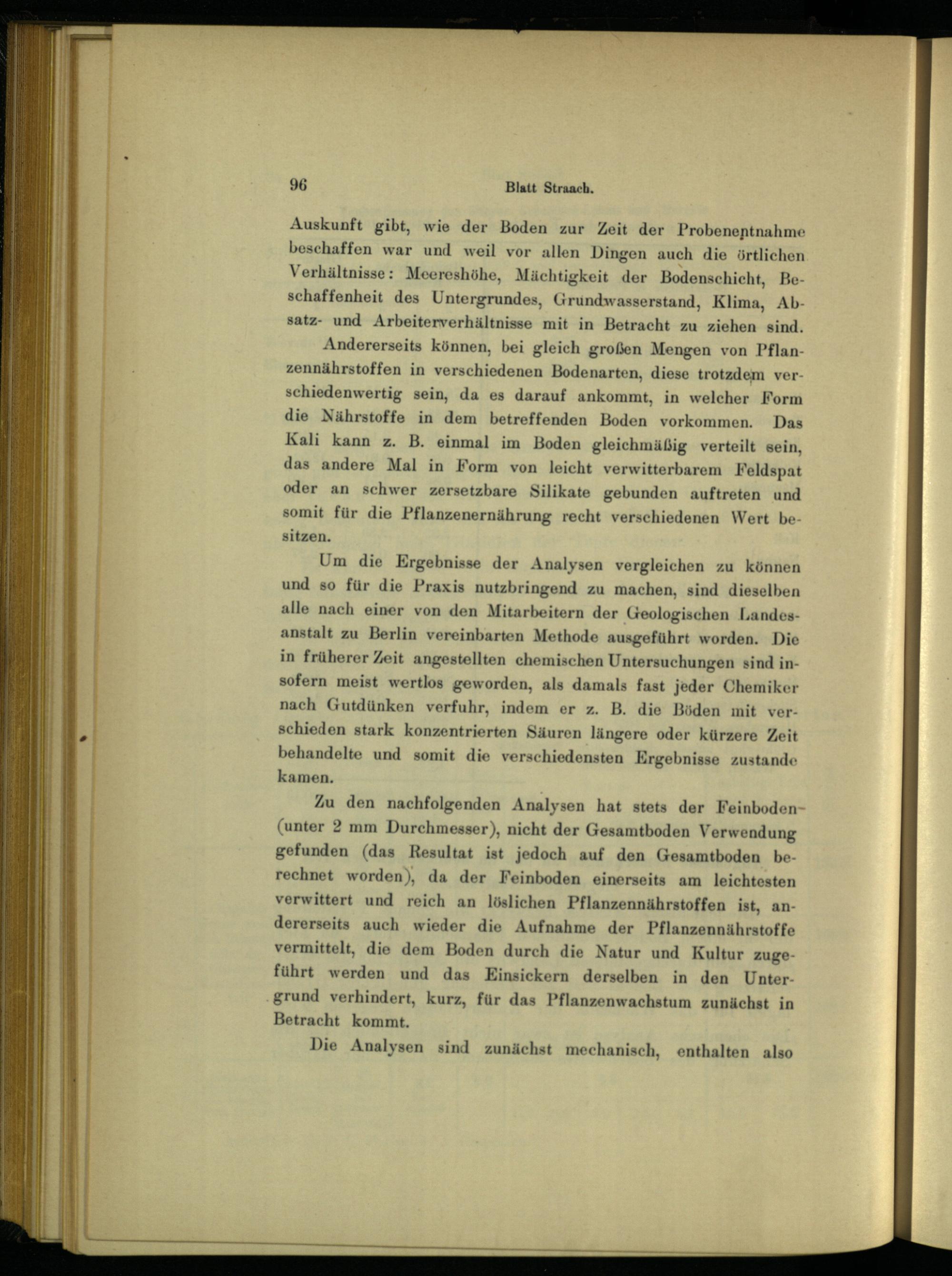 96 Blatt Straach.

Auskunft gibt, wie der Boden zur Zeit der Probenentnahme beschaffen war und weil vor allen Dingen auch die örtlichen Verhältnisse: Meereshöhe, Mächtigkeit der Bodenschicht, Beschaffenheit des Untergrundes, Grundwasserstand, Klima, Absatz- und Arbeiterverhältnisse mit in Betracht zu ziehen sind.

Andererseits können, bei gleich großen Mengen von Pflanzennährstoffen in verschiedenen Bodenarten, diese trotzdem verschiedenwertig sein, da es darauf ankommt, in welcher Form die Nährstoffe in dem betreffenden Boden vorkommen. Das Kali kann z. B. einmal im Boden gleichmäßig verteilt sein, das andere Mal in Form von leicht verwitterbarem Feldspat oder an schwer zersetzbare Silikate gebunden auftreten und somit für die Pflanzenernährung recht verschiedenen Wert besitzen.

Um die Ergebnisse der Analysen vergleichen zu können und so für die Praxis nutzbringend zu machen, sind dieselben alle nach einer von den Mitarbeitern der Geologischen Landesanstalt zu Berlin vereinbarten Methode ausgeführt worden. Die in früherer Zeit angestellten chemischen Untersuchungen sind insofern meist wertlos geworden, als damals fast jeder Chemiker nach Gutdünken verfuhr, indem er z. B. die Böden mit verschieden stark konzentrierten Säuren längere oder kürzere Zeit behandelte und somit die verschiedensten Ergebnisse zustande kamen.

Zu den nachfolgenden Analysen hat stets der Feinboden (unter 2 mm Durchmesser), nicht der Gesamtboden Verwendung gefunden (das Resultat ist jedoch auf den Gesamtboden berechnet worden), da der Feinboden einerseits am leichtesten verwittert und reich an löslichen Pflanzennährstoffen ist, andererseits auch wieder die Aufnahme der Pflanzennährstoffe vermittelt, die dem Boden durch die Natur und Kultur zugeführt werden und das Einsickern derselben in den Untergrund verhindert, kurz, für das Pflanzenwachstum zunächst in Betracht kommt.

Die Analysen sind zunächst mechanisch, enthalten also